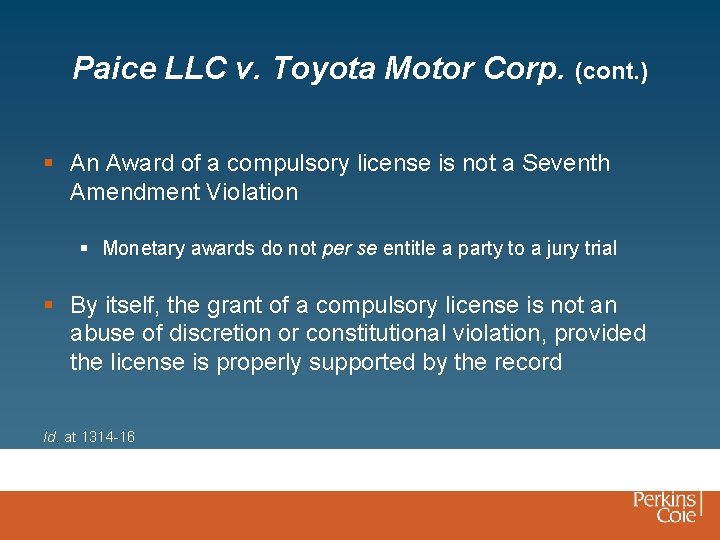 Paice LLC v. Toyota Motor Corp. (cont.)

• An Award of a compulsory license is not a Seventh Amendment Violation

• Monetary awards do not per se entitle a party to a jury trial

• By itself, the grant of a compulsory license is not an abuse of discretion or constitutional violation, provided the license is properly supported by the record

Id. at 1314-16

Perkins
Coie